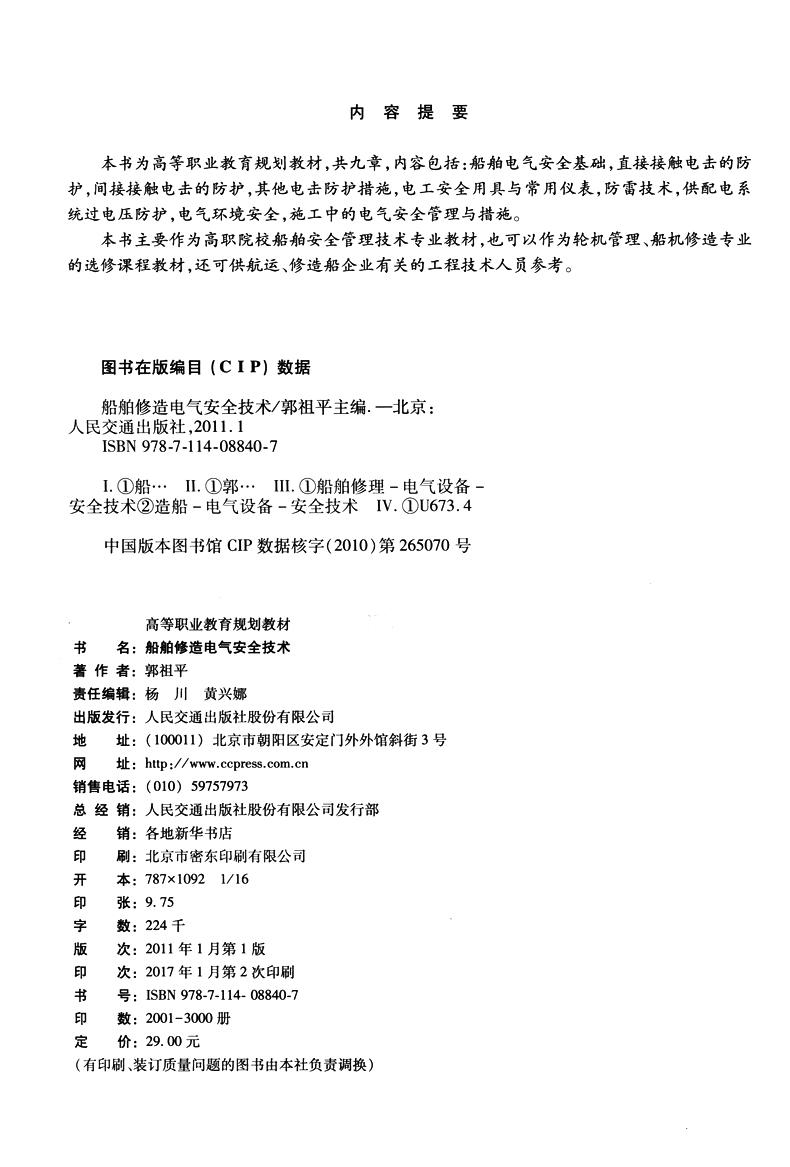 内 容 提 要

本书为高等职业教育规划教材，共九章，内容包括：船舶电气安全基础，直接接触电击的防护，间接接触电击的防护，其他电击防护措施，电工安全用具与常用仪表，防雷技术，供配电系统过电压防护，电气环境安全，施工中的电气安全管理与措施。

本书主要作为高职院校船舶安全管理技术专业教材，也可以作为轮机管理、船机修造专业的选修课程教材，还可供航运、修造船企业有关的工程技术人员参考。

图书在版编目（CIP）数据

船舶修造电气安全技术/郭祖平主编. —北京：人民交通出版社，2011.1
ISBN 978-7-114-08840-7

I. ①船… II. ①郭… III. ①船舶修理－电气设备－安全技术②造船－电气设备－安全技术 IV. ①U673.4

中国版本图书馆 CIP 数据核字(2010)第 265070 号

高等职业教育规划教材
书 名：船舶修造电气安全技术
著 作 者：郭祖平
责任编辑：杨 川 黄兴娜
出版发行：人民交通出版社股份有限公司
地 址：（100011）北京市朝阳区安定门外外馆斜街 3 号
网 址：http://www.ccpress.com.cn
销售电话：（010）59757973
总 经 销：人民交通出版社股份有限公司发行部
经 销：各地新华书店
印 刷：北京市密东印刷有限公司
开 本：787×1092 1/16
印 张：9.75
字 数：224 千
版 次：2011 年 1 月第 1 版
印 次：2017 年 1 月第 2 次印刷
书 号：ISBN 978-7-114- 08840-7
印 数：2001-3000 册
定 价：29.00 元
（有印刷、装订质量问题的图书由本社负责调换）